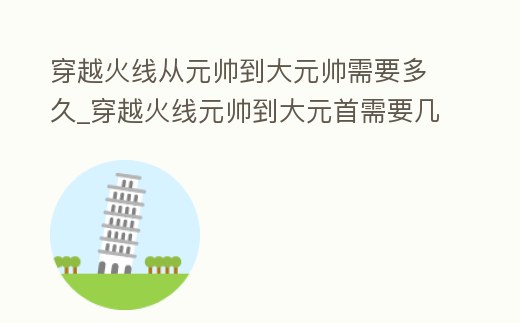 穿越火线从元帅到大元帅需要多久_穿越火线元帅到大元首需要几